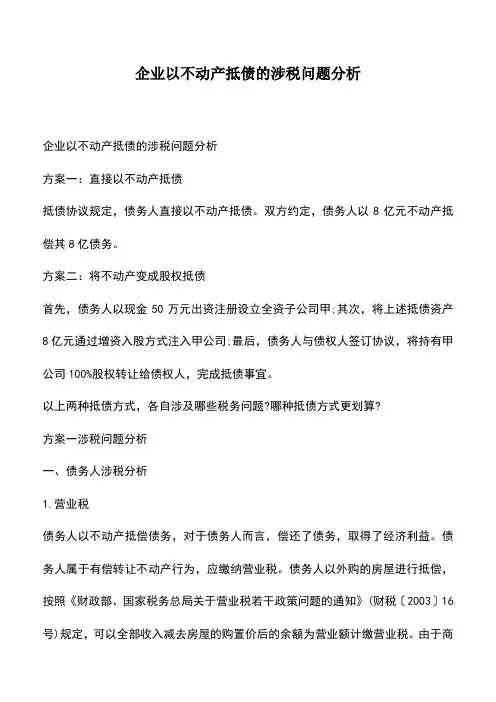 企业以不动产抵债的涉税问题分析

企业以不动产抵债的涉税问题分析

方案一：直接以不动产抵债

抵债协议规定，债务人直接以不动产抵债。双方约定，债务人以 8 亿元不动产抵偿其 8 亿债务。

方案二：将不动产变成股权抵债

首先，债务人以现金 50 万元出资注册设立全资子公司甲;其次，将上述抵债资产 8 亿元通过增资入股方式注入甲公司;最后，债务人与债权人签订协议，将持有甲公司 100%股权转让给债权人，完成抵债事宜。

以上两种抵债方式，各自涉及哪些税务问题?哪种抵债方式更划算?

方案一涉税问题分析

一、债务人涉税分析

1.营业税

债务人以不动产抵偿债务，对于债务人而言，偿还了债务，取得了经济利益。债务人属于有偿转让不动产行为，应缴纳营业税。债务人以外购的房屋进行抵偿，按照《财政部、国家税务总局关于营业税若干政策问题的通知》(财税〔2003〕16 号)规定，可以全部收入减去房屋的购置价后的余额为营业额计缴营业税。由于商